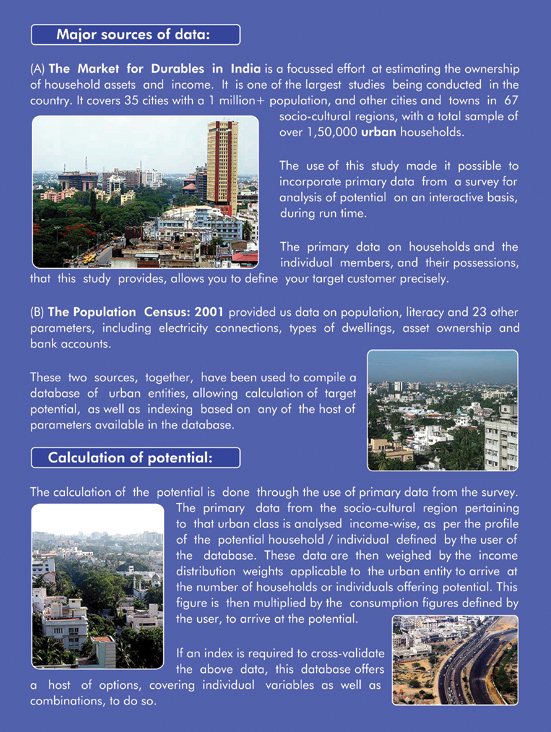 Major sources of data:

(A) The Market for Durables in India is a focussed effort at estimating the ownership of household assets and income. It is one of the largest studies being conducted in the country. It covers 35 cities with a 1 million+ population, and other cities and towns in 67 socio-cultural regions, with a total sample of over 1,50,000 urban households.

The use of this study made it possible to incorporate primary data from a survey for analysis of potential on an interactive basis, during run time.

The primary data on households and the individual members, and their possessions, that this study provides, allows you to define your target customer precisely.

(B) The Population Census: 2001 provided us data on population, literacy and 23 other parameters, including electricity connections, types of dwellings, asset ownership and bank accounts.

These two sources, together, have been used to compile a database of urban entities, allowing calculation of target potential, as well as indexing based on any of the host of parameters available in the database.

Calculation of potential:

The calculation of the potential is done through the use of primary data from the survey. The primary data from the socio-cultural region pertaining to that urban class is analysed income-wise, as per the profile of the potential household / individual defined by the user of the database. These data are then weighed by the income distribution weights applicable to the urban entity to arrive at the number of households or individuals offering potential. This figure is then multiplied by the consumption figures defined by the user, to arrive at the potential.

If an index is required to cross-validate the above data, this database offers a host of options, covering individual variables as well as combinations, to do so.